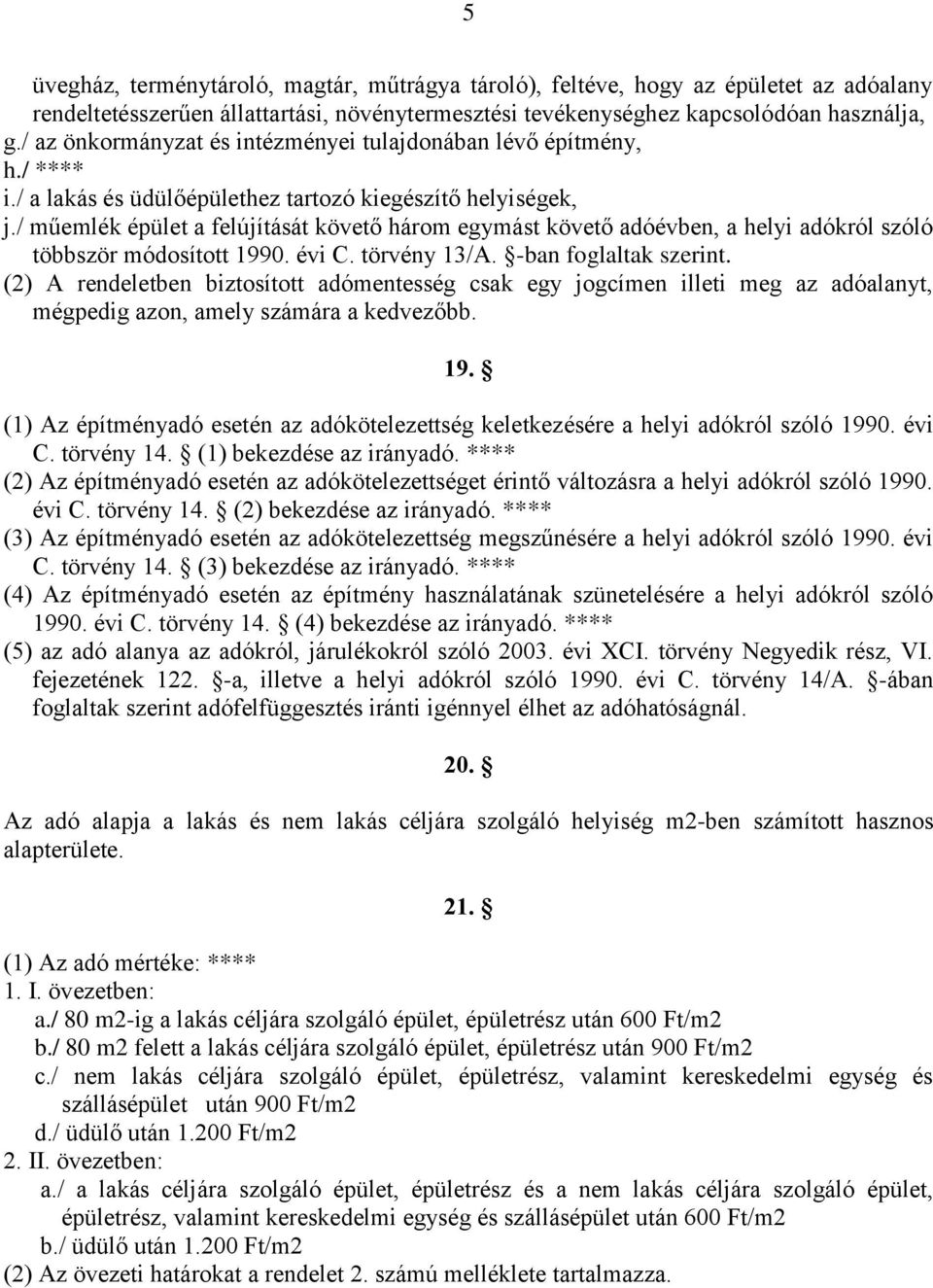 5

üvegház, terménytároló, magtár, műtrágya tároló), feltéve, hogy az épületet az adóalany rendeltetésszerűen állattartási, növénytermesztési tevékenységhez kapcsolódóan használja,
g./ az önkormányzat és intézményei tulajdonában lévő építmény,
h./ ****
i./ a lakás és üdülőépülethez tartozó kiegészítő helyiségek,
j./ műemlék épület a felújítását követő három egymást követő adóévben, a helyi adókról szóló többször módosított 1990. évi C. törvény 13/A. §-ban foglaltak szerint.
(2) A rendeletben biztosított adómentesség csak egy jogcímen illeti meg az adóalanyt, mégpedig azon, amely számára a kedvezőbb.

19. §

(1) Az építményadó esetén az adókötelezettség keletkezésére a helyi adókról szóló 1990. évi C. törvény 14. § (1) bekezdése az irányadó. ****
(2) Az építményadó esetén az adókötelezettséget érintő változásra a helyi adókról szóló 1990. évi C. törvény 14. § (2) bekezdése az irányadó. ****
(3) Az építményadó esetén az adókötelezettség megszűnésére a helyi adókról szóló 1990. évi C. törvény 14. § (3) bekezdése az irányadó. ****
(4) Az építményadó esetén az építmény használatának szünetelésére a helyi adókról szóló 1990. évi C. törvény 14. § (4) bekezdése az irányadó. ****
(5) az adó alanya az adókról, járulékokról szóló 2003. évi XCI. törvény Negyedik rész, VI. fejezetének 122. §-a, illetve a helyi adókról szóló 1990. évi C. törvény 14/A. §-ában foglaltak szerint adófelfüggesztés iránti igénnyel élhet az adóhatóságnál.

20. §

Az adó alapja a lakás és nem lakás céljára szolgáló helyiség m2-ben számított hasznos alapterülete.

21. §

(1) Az adó mértéke: ****
1. I. övezetben:
a./ 80 m2-ig a lakás céljára szolgáló épület, épületrész után 600 Ft/m2
b./ 80 m2 felett a lakás céljára szolgáló épület, épületrész után 900 Ft/m2
c./ nem lakás céljára szolgáló épület, épületrész, valamint kereskedelmi egység és szállásépület után 900 Ft/m2
d./ üdülő után 1.200 Ft/m2
2. II. övezetben:
a./ a lakás céljára szolgáló épület, épületrész és a nem lakás céljára szolgáló épület, épületrész, valamint kereskedelmi egység és szállásépület után 600 Ft/m2
b./ üdülő után 1.200 Ft/m2
(2) Az övezeti határokat a rendelet 2. számú melléklete tartalmazza.